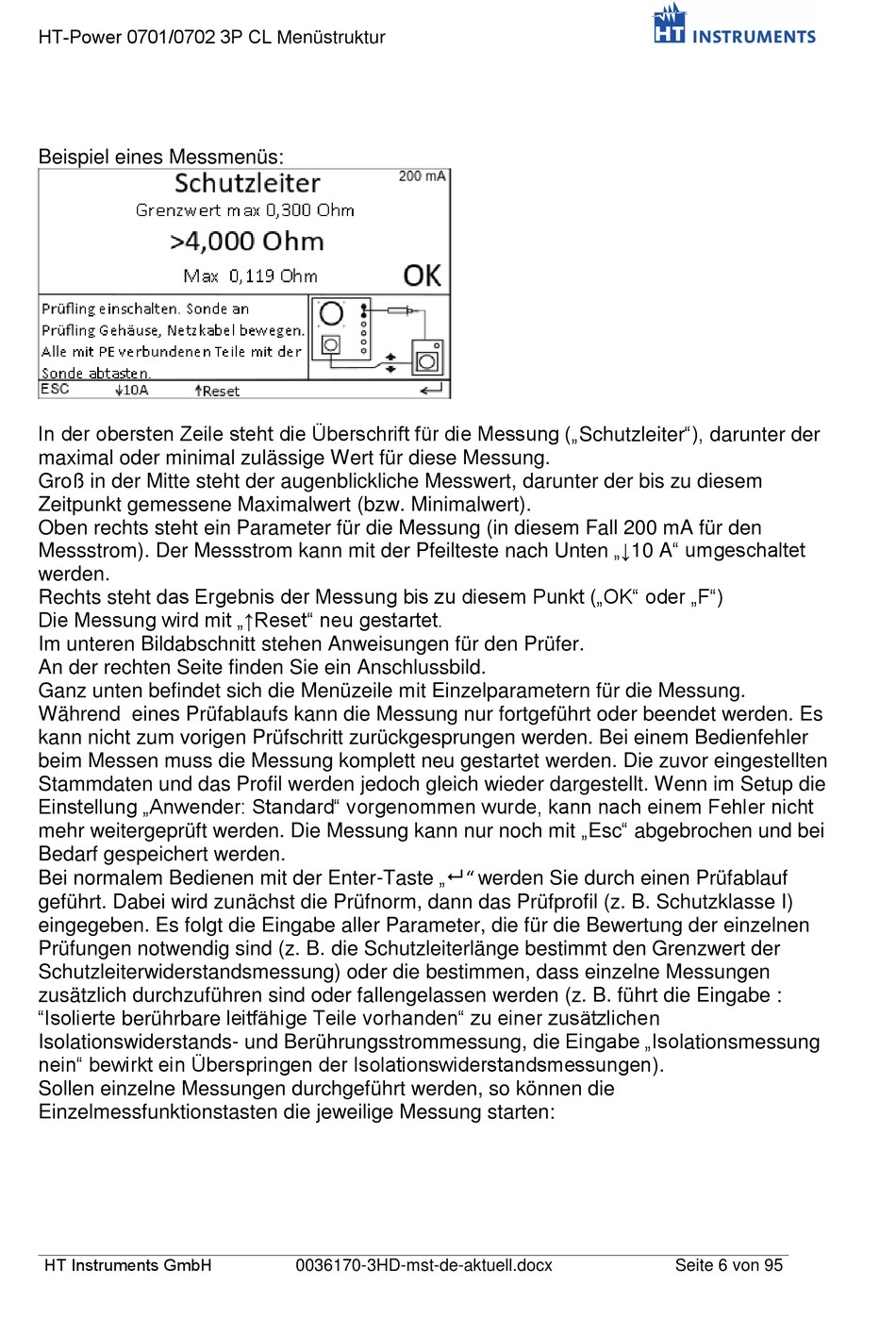 HT-Power 0701/0702 3P CL Menüstruktur

HT INSTRUMENTS

Beispiel eines Messmenüs:

Schutzleiter
200 mA
Grenzwert max 0,300 Ohm
>4,000 Ohm
Max 0,119 Ohm
OK
Prüfling einschalten. Sonde an Prüfling Gehäuse, Netzkabel bewegen. Alle mit PE verbundenen Teile mit der Sonde abtasten.
ESC ↓10A ↑Reset ↵

In der obersten Zeile steht die Überschrift für die Messung („Schutzleiter“), darunter der maximal oder minimal zulässige Wert für diese Messung.
Groß in der Mitte steht der augenblickliche Messwert, darunter der bis zu diesem Zeitpunkt gemessene Maximalwert (bzw. Minimalwert).
Oben rechts steht ein Parameter für die Messung (in diesem Fall 200 mA für den Messstrom). Der Messstrom kann mit der Pfeilteste nach Unten „↓10 A“ umgeschaltet werden.
Rechts steht das Ergebnis der Messung bis zu diesem Punkt („OK“ oder „F“)
Die Messung wird mit „↑Reset“ neu gestartet.
Im unteren Bildabschnitt stehen Anweisungen für den Prüfer.
An der rechten Seite finden Sie ein Anschlussbild.
Ganz unten befindet sich die Menüzeile mit Einzelparametern für die Messung.
Während eines Prüfablaufs kann die Messung nur fortgeführt oder beendet werden. Es kann nicht zum vorigen Prüfschritt zurückgesprungen werden. Bei einem Bedienfehler beim Messen muss die Messung komplett neu gestartet werden. Die zuvor eingestellten Stammdaten und das Profil werden jedoch gleich wieder dargestellt. Wenn im Setup die Einstellung „Anwender: Standard“ vorgenommen wurde, kann nach einem Fehler nicht mehr weitergeprüft werden. Die Messung kann nur noch mit „Esc“ abgebrochen und bei Bedarf gespeichert werden.
Bei normalem Bedienen mit der Enter-Taste „↵“ werden Sie durch einen Prüfablauf geführt. Dabei wird zunächst die Prüfnorm, dann das Prüfprofil (z. B. Schutzklasse I) eingegeben. Es folgt die Eingabe aller Parameter, die für die Bewertung der einzelnen Prüfungen notwendig sind (z. B. die Schutzleiterlänge bestimmt den Grenzwert der Schutzleiterwiderstandsmessung) oder die bestimmen, dass einzelne Messungen zusätzlich durchzuführen sind oder fallengelassen werden (z. B. führt die Eingabe : “Isolierte berührbare leitfähige Teile vorhanden“ zu einer zusätzlichen Isolationswiderstands- und Berührungsstrommessung, die Eingabe „Isolationsmessung nein“ bewirkt ein Überspringen der Isolationswiderstandsmessungen).
Sollen einzelne Messungen durchgeführt werden, so können die Einzelmessfunktionstasten die jeweilige Messung starten:

HT Instruments GmbH 0036170-3HD-mst-de-aktuell.docx Seite 6 von 95